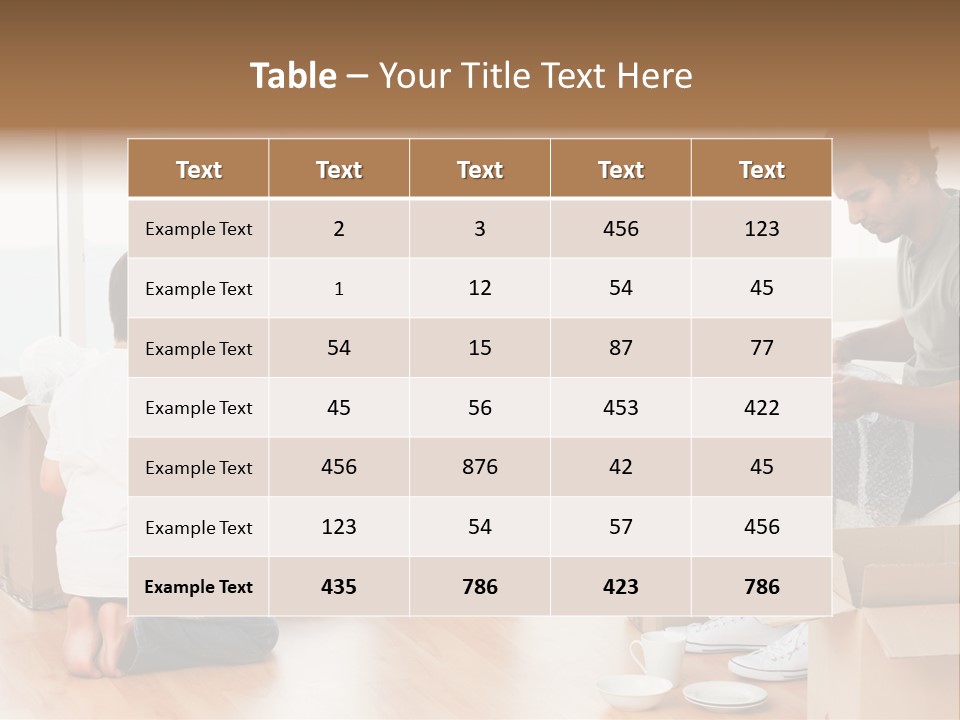 Table – Your Title Text Here

| Text | Text | Text | Text | Text |
|---|---|---|---|---|
| Example Text | 2 | 3 | 456 | 123 |
| Example Text | 1 | 12 | 54 | 45 |
| Example Text | 54 | 15 | 87 | 77 |
| Example Text | 45 | 56 | 453 | 422 |
| Example Text | 456 | 876 | 42 | 45 |
| Example Text | 123 | 54 | 57 | 456 |
| Example Text | 435 | 786 | 423 | 786 |